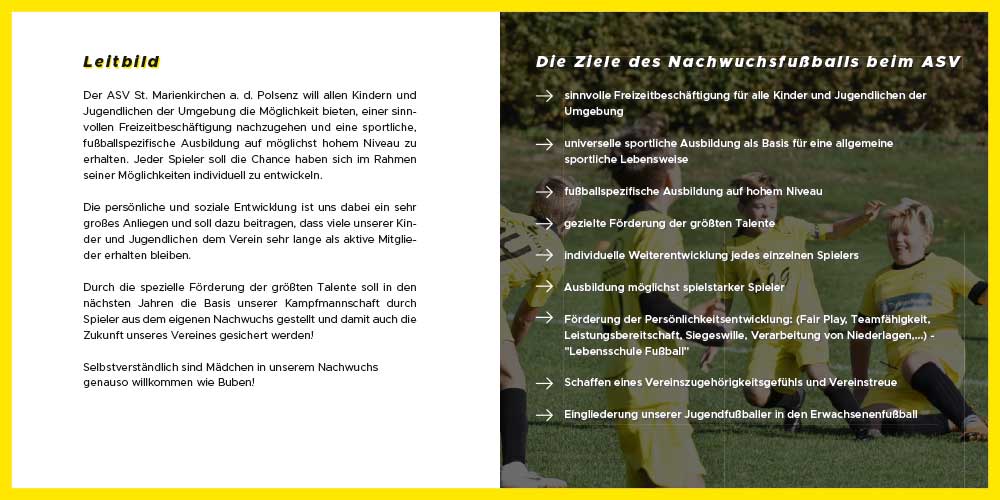 Leitbild

Der ASV St. Marienkirchen a. d. Polsenz will allen Kindern und Jugendlichen der Umgebung die Möglichkeit bieten, einer sinnvollen Freizeitbeschäftigung nachzugehen und eine sportliche, fußballspezifische Ausbildung auf möglichst hohem Niveau zu erhalten. Jeder Spieler soll die Chance haben sich im Rahmen seiner Möglichkeiten individuell zu entwickeln.

Die persönliche und soziale Entwicklung ist uns dabei ein sehr großes Anliegen und soll dazu beitragen, dass viele unserer Kinder und Jugendlichen dem Verein sehr lange als aktive Mitglieder erhalten bleiben.

Durch die spezielle Förderung der größten Talente soll in den nächsten Jahren die Basis unserer Kampfmannschaft durch Spieler aus dem eigenen Nachwuchs gestellt und damit auch die Zukunft unseres Vereines gesichert werden!

Selbstverständlich sind Mädchen in unserem Nachwuchs genauso willkommen wie Buben!

Die Ziele des Nachwuchsfußballs beim ASV

sinnvolle Freizeitbeschäftigung für alle Kinder und Jugendlichen der Umgebung

universelle sportliche Ausbildung als Basis für eine allgemeine sportliche Lebensweise

fußballspezifische Ausbildung auf hohem Niveau

gezielte Förderung der größten Talente

individuelle Weiterentwicklung jedes einzelnen Spielers

Ausbildung möglichst spielstarker Spieler

Förderung der Persönlichkeitsentwicklung: (Fair Play, Teamfähigkeit, Leistungsbereitschaft, Siegeswille, Verarbeitung von Niederlagen,...) - "Lebensschule Fußball"

Schaffen eines Vereinszugehörigkeitsgefühls und Vereinstreue

Eingliederung unserer Jugendfußballer in den Erwachsenenfußball